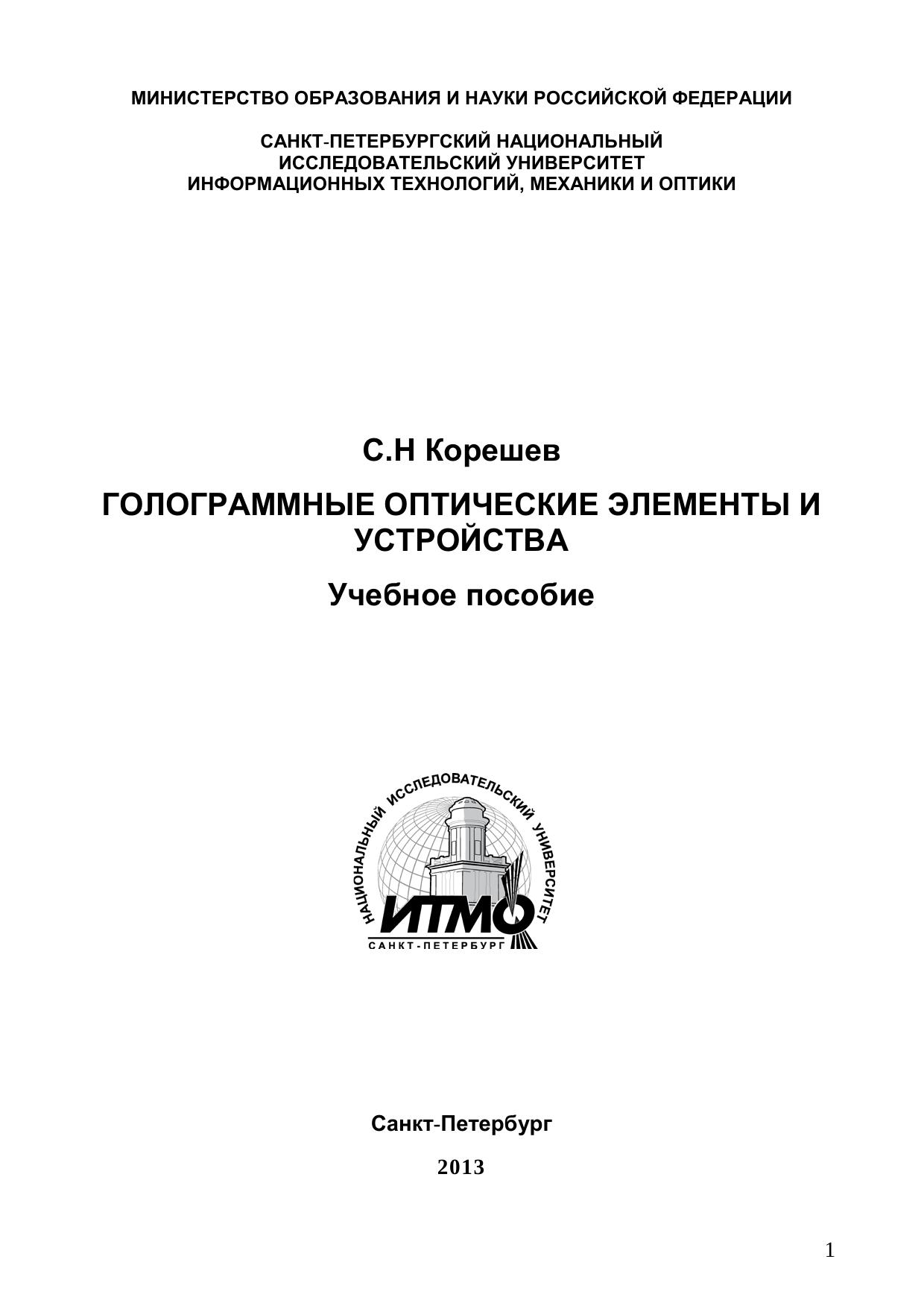 МИНИСТЕРСТВО ОБРАЗОВАНИЯ И НАУКИ РОССИЙСКОЙ ФЕДЕРАЦИИ

САНКТ-ПЕТЕРБУРГСКИЙ НАЦИОНАЛЬНЫЙ ИССЛЕДОВАТЕЛЬСКИЙ УНИВЕРСИТЕТ ИНФОРМАЦИОННЫХ ТЕХНОЛОГИЙ, МЕХАНИКИ И ОПТИКИ

С.Н Корешев

ГОЛОГРАММНЫЕ ОПТИЧЕСКИЕ ЭЛЕМЕНТЫ И УСТРОЙСТВА

Учебное пособие

НАЦИОНАЛЬНЫЙ ИССЛЕДОВАТЕЛЬСКИЙ УНИВЕРСИТЕТ
ИТМО
САНКТ-ПЕТЕРБУРГ

Санкт-Петербург

2013

1